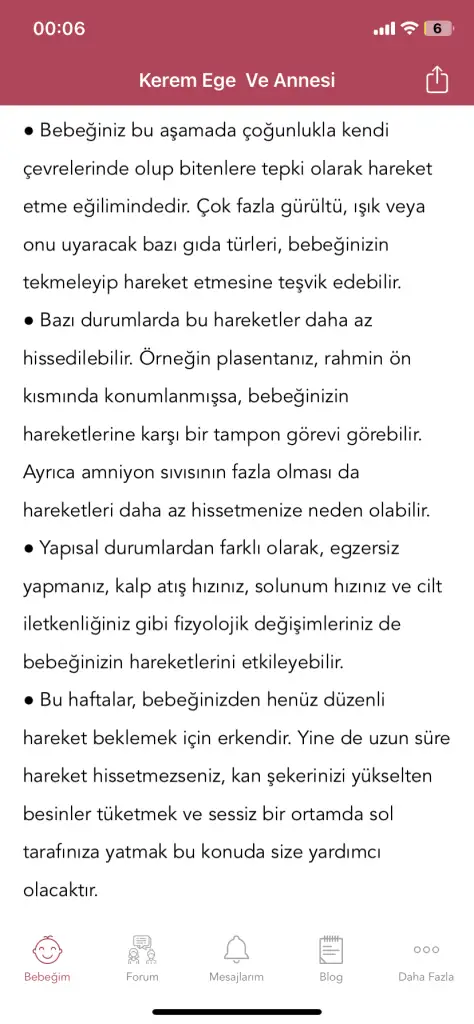 00:06

6

Kerem Ege Ve Annesi

● Bebeğiniz bu aşamada çoğunlukla kendi çevrelerinde olup bitenlere tepki olarak hareket etme eğilimindedir. Çok fazla gürültü, ışık veya onu uyaracak bazı gıda türleri, bebeğinizin tekmeleyip hareket etmesine teşvik edebilir.
● Bazı durumlarda bu hareketler daha az hissedilebilir. Örneğin plasentanız, rahmin ön kısmında konumlanmışsa, bebeğinizin hareketlerine karşı bir tampon görevi görebilir. Ayrıca amniyon sıvısının fazla olması da hareketleri daha az hissetmenize neden olabilir.
● Yapısal durumlardan farklı olarak, egzersiz yapmanız, kalp atış hızınız, solunum hızınız ve cilt iletkenliğiniz gibi fizyolojik değişimleriniz de bebeğinizin hareketlerini etkileyebilir.
● Bu haftalar, bebeğinizden henüz düzenli hareket beklemek için erkendir. Yine de uzun süre hareket hissetmezseniz, kan şekerinizi yükselten besinler tüketmek ve sessiz bir ortamda sol tarafınıza yatmak bu konuda size yardımcı olacaktır.

Bebeğim Forum Mesajlarım Blog Daha Fazla